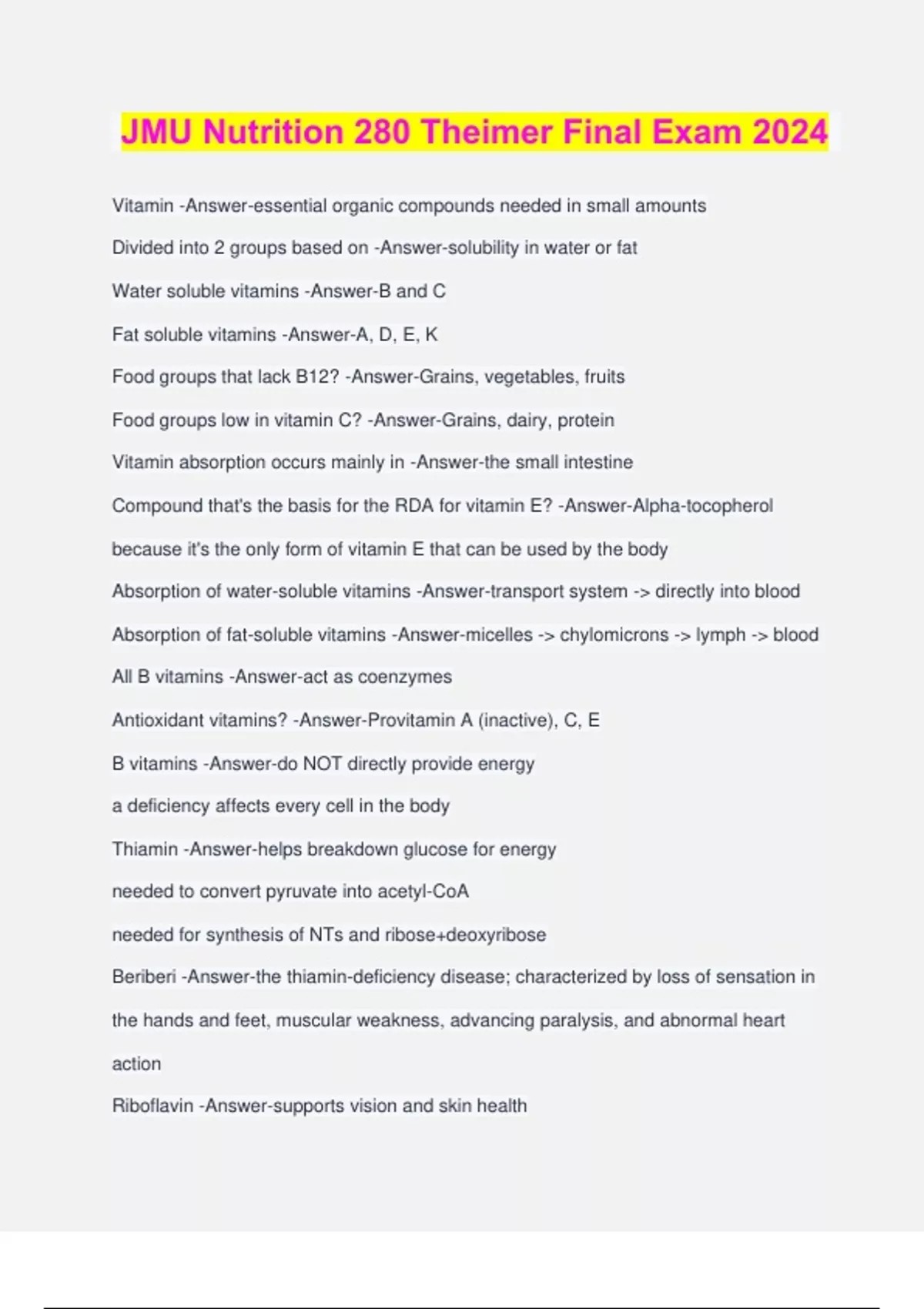 JMU Nutrition 280 Theimer Final Exam 2024

Vitamin -Answer-essential organic compounds needed in small amounts

Divided into 2 groups based on -Answer-solubility in water or fat

Water soluble vitamins -Answer-B and C

Fat soluble vitamins -Answer-A, D, E, K

Food groups that lack B12? -Answer-Grains, vegetables, fruits

Food groups low in vitamin C? -Answer-Grains, dairy, protein

Vitamin absorption occurs mainly in -Answer-the small intestine

Compound that's the basis for the RDA for vitamin E? -Answer-Alpha-tocopherol because it's the only form of vitamin E that can be used by the body

Absorption of water-soluble vitamins -Answer-transport system -> directly into blood

Absorption of fat-soluble vitamins -Answer-micelles -> chylomicrons -> lymph -> blood

All B vitamins -Answer-act as coenzymes

Antioxidant vitamins? -Answer-Provitamin A (inactive), C, E

B vitamins -Answer-do NOT directly provide energy

a deficiency affects every cell in the body

Thiamin -Answer-helps breakdown glucose for energy

needed to convert pyruvate into acetyl-CoA

needed for synthesis of NTs and ribose+deoxyribose

Beriberi -Answer-the thiamin-deficiency disease; characterized by loss of sensation in the hands and feet, muscular weakness, advancing paralysis, and abnormal heart action

Riboflavin -Answer-supports vision and skin health